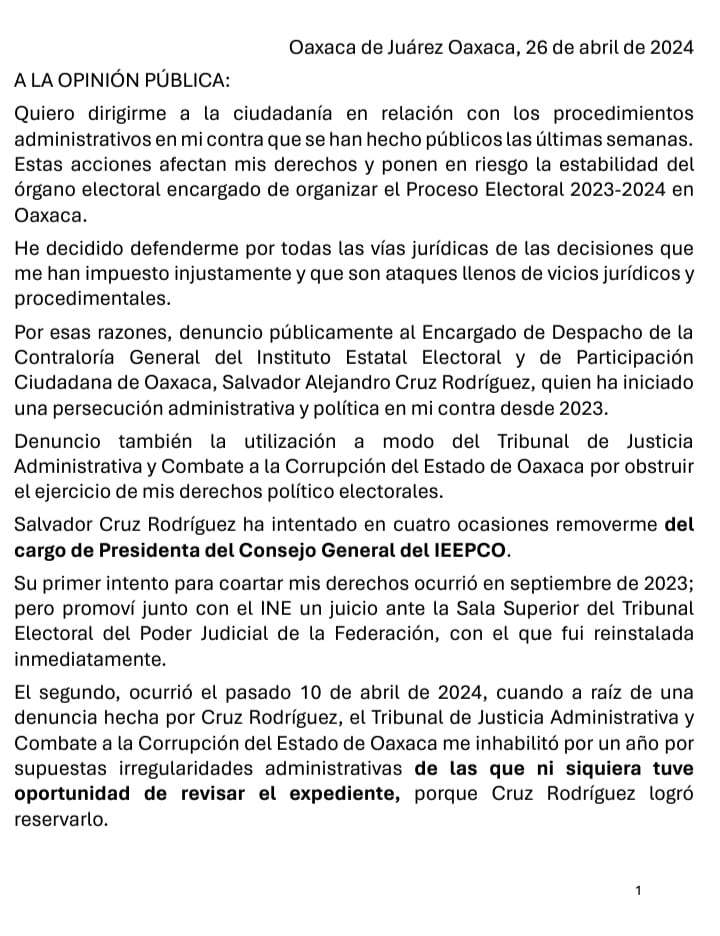 Oaxaca de Juárez Oaxaca, 26 de abril de 2024

A LA OPINIÓN PÚBLICA:

Quiero dirigirme a la ciudadanía en relación con los procedimientos administrativos en mi contra que se han hecho públicos las últimas semanas. Estas acciones afectan mis derechos y ponen en riesgo la estabilidad del órgano electoral encargado de organizar el Proceso Electoral 2023-2024 en Oaxaca.

He decidido defenderme por todas las vías jurídicas de las decisiones que me han impuesto injustamente y que son ataques llenos de vicios jurídicos y procedimentales.

Por esas razones, denuncio públicamente al Encargado de Despacho de la Contraloría General del Instituto Estatal Electoral y de Participación Ciudadana de Oaxaca, Salvador Alejandro Cruz Rodríguez, quien ha iniciado una persecución administrativa y política en mi contra desde 2023.

Denuncio también la utilización a modo del Tribunal de Justicia Administrativa y Combate a la Corrupción del Estado de Oaxaca por obstruir el ejercicio de mis derechos político electorales.

Salvador Cruz Rodríguez ha intentado en cuatro ocasiones removerme del cargo de Presidenta del Consejo General del IEEPCO.

Su primer intento para coartar mis derechos ocurrió en septiembre de 2023; pero promoví junto con el INE un juicio ante la Sala Superior del Tribunal Electoral del Poder Judicial de la Federación, con el que fui reinstalada inmediatamente.

El segundo, ocurrió el pasado 10 de abril de 2024, cuando a raíz de una denuncia hecha por Cruz Rodríguez, el Tribunal de Justicia Administrativa y Combate a la Corrupción del Estado de Oaxaca me inhabilitó por un año por supuestas irregularidades administrativas de las que ni siquiera tuve oportunidad de revisar el expediente, porque Cruz Rodríguez logró reservarlo.

1